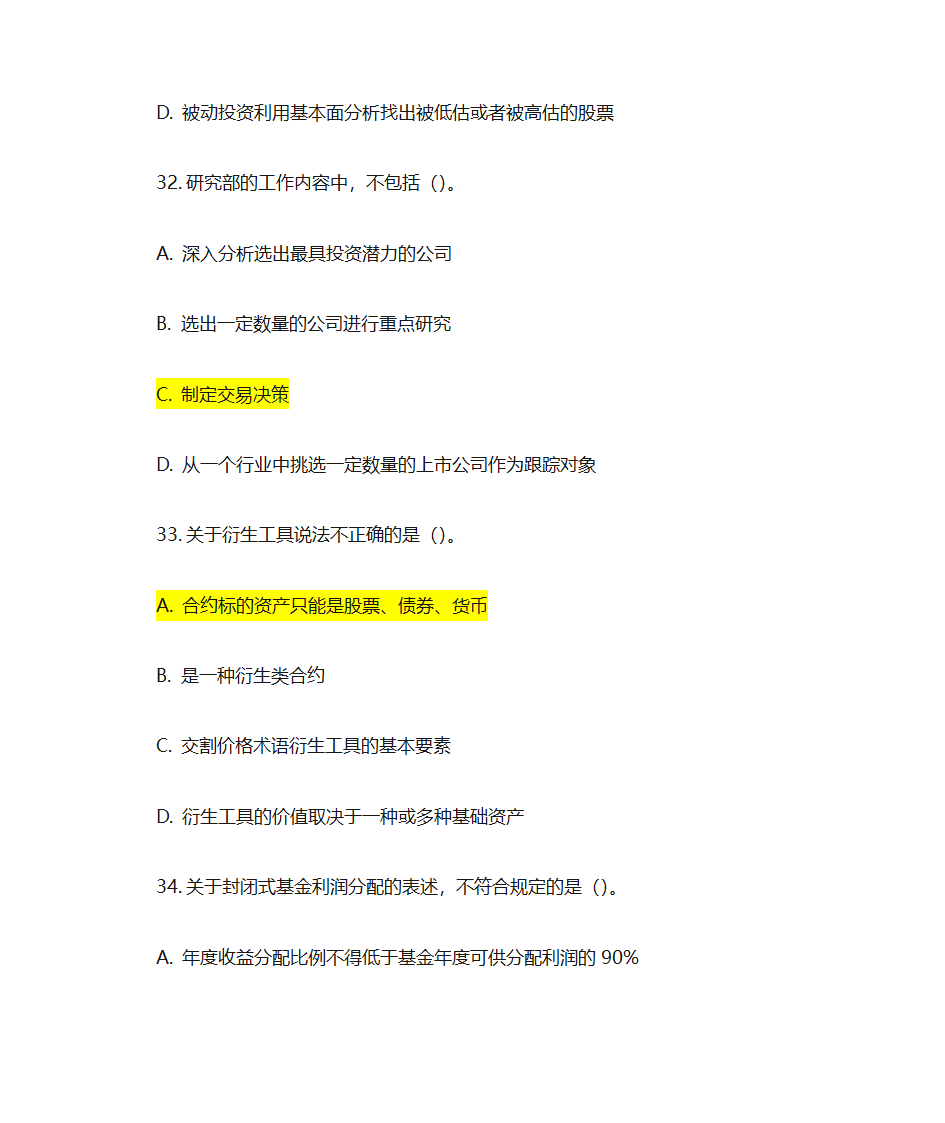 D. 被动投资利用基本面分析找出被低估或者被高估的股票

32. 研究部的工作内容中，不包括（）。

A. 深入分析选出最具投资潜力的公司

B. 选出一定数量的公司进行重点研究

C. 制定交易决策

D. 从一个行业中挑选一定数量的上市公司作为跟踪对象

33. 关于衍生工具说法不正确的是（）。

A. 合约标的资产只能是股票、债券、货币

B. 是一种衍生类合约

C. 交割价格术语衍生工具的基本要素

D. 衍生工具的价值取决于一种或多种基础资产

34. 关于封闭式基金利润分配的表述，不符合规定的是（）。

A. 年度收益分配比例不得低于基金年度可供分配利润的 90%